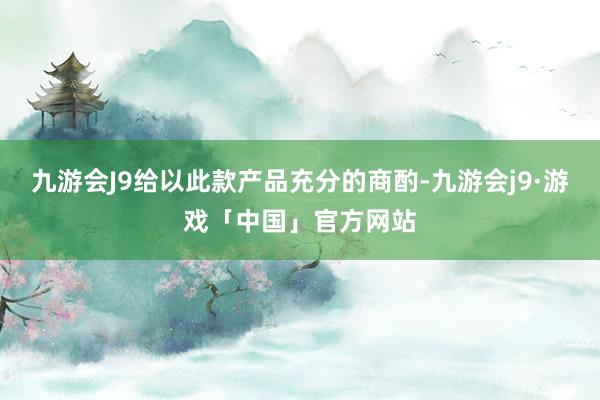 九游会J9给以此款产品充分的商酌-九游会j9·游戏「中国」官方网站